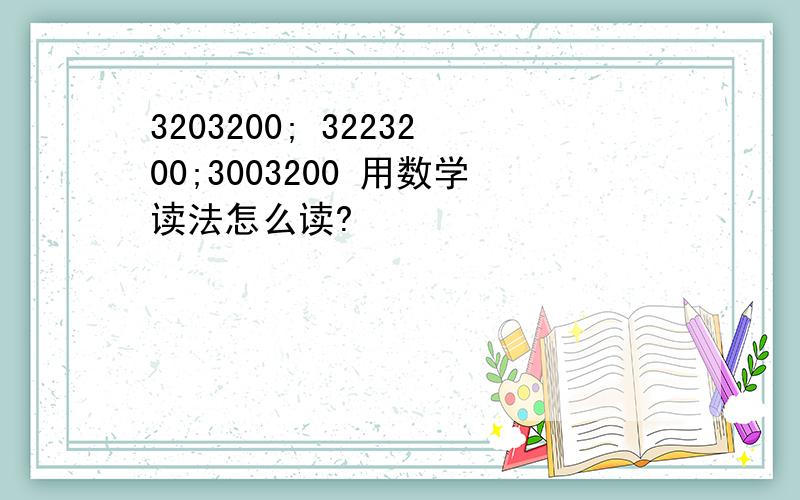 3203200; 3223200;3003200 用数学读法怎么读?